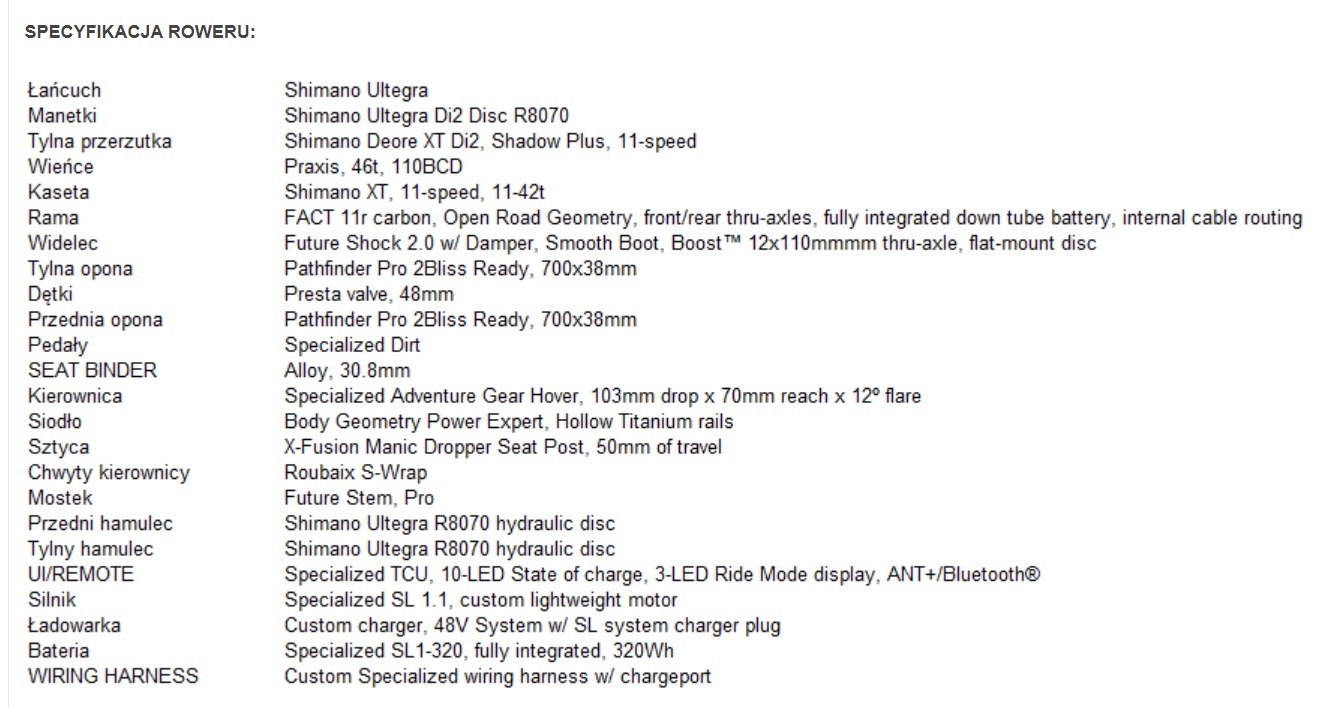 SPECYFIKACJA ROWERU:

| | |
|---|---|
| Łańcuch | Shimano Ultegra |
| Manetki | Shimano Ultegra Di2 Disc R8070 |
| Tylna przerzutka | Shimano Deore XT Di2, Shadow Plus, 11-speed |
| Wieńce | Praxis, 46t, 110BCD |
| Kaseta | Shimano XT, 11-speed, 11-42t |
| Rama | FACT 11r carbon, Open Road Geometry, front/rear thru-axles, fully integrated down tube battery, internal cable routing |
| Widelec | Future Shock 2.0 w/ Damper, Smooth Boot, Boost™ 12x110mmmm thru-axle, flat-mount disc |
| Tylna opona | Pathfinder Pro 2Bliss Ready, 700x38mm |
| Dętki | Presta valve, 48mm |
| Przednia opona | Pathfinder Pro 2Bliss Ready, 700x38mm |
| Pedały | Specialized Dirt |
| SEAT BINDER | Alloy, 30.8mm |
| Kierownica | Specialized Adventure Gear Hover, 103mm drop x 70mm reach x 12º flare |
| Siodło | Body Geometry Power Expert, Hollow Titanium rails |
| Sztyca | X-Fusion Manic Dropper Seat Post, 50mm of travel |
| Chwyty kierownicy | Roubaix S-Wrap |
| Mostek | Future Stem, Pro |
| Przedni hamulec | Shimano Ultegra R8070 hydraulic disc |
| Tylny hamulec | Shimano Ultegra R8070 hydraulic disc |
| UI/REMOTE | Specialized TCU, 10-LED State of charge, 3-LED Ride Mode display, ANT+/Bluetooth® |
| Silnik | Specialized SL 1.1, custom lightweight motor |
| Ładowarka | Custom charger, 48V System w/ SL system charger plug |
| Bateria | Specialized SL1-320, fully integrated, 320Wh |
| WIRING HARNESS | Custom Specialized wiring harness w/ chargeport |